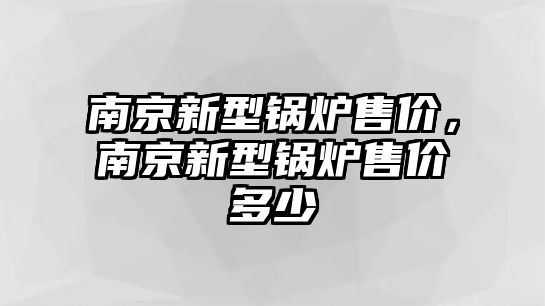 南京新型锅炉售价，南京新型锅炉售价多少